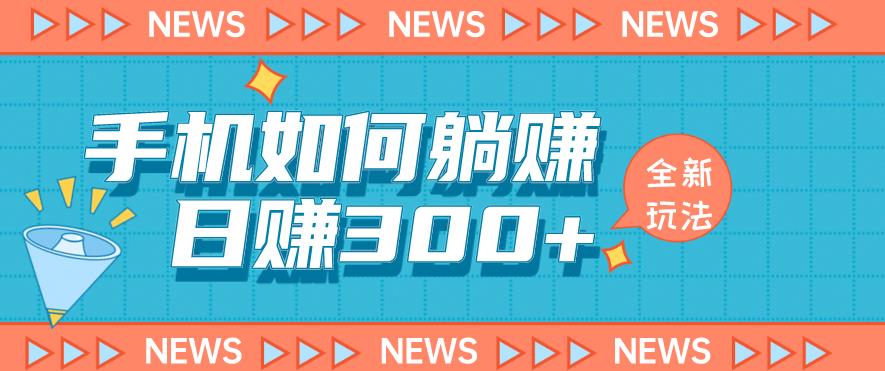 NEWS NEWS NEWS

手机如何躺赚
日赚300+

全新玩法

NEWS NEWS NEWS